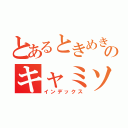 とあるときめきの
キャミソ
インデックス